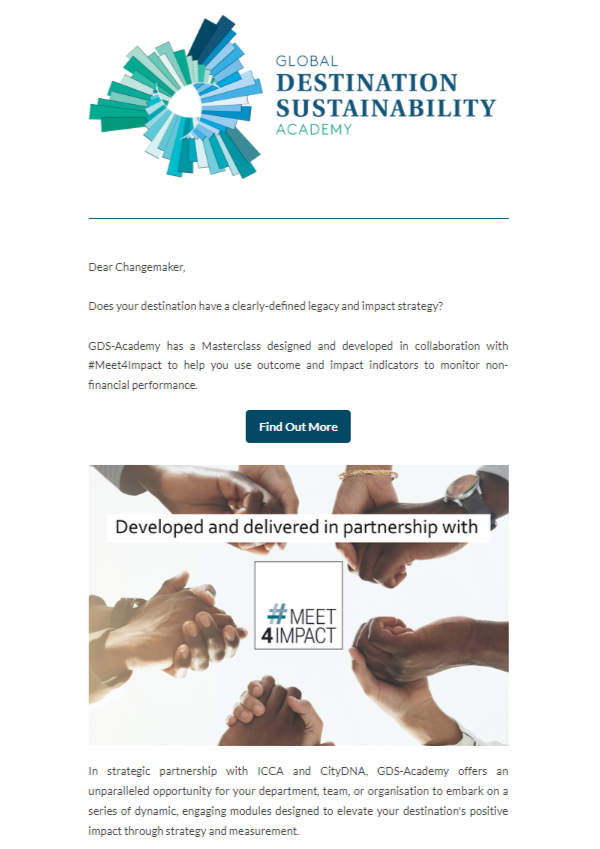 GLOBAL
DESTINATION
SUSTAINABILITY
ACADEMY

Dear Changemaker,

Does your destination have a clearly-defined legacy and impact strategy?

GDS-Academy has a Masterclass designed and developed in collaboration with #Meet4Impact to help you use outcome and impact indicators to monitor non-financial performance.

Find Out More

Developed and delivered in partnership with

#MEET
4IMPACT

In strategic partnership with ICCA and CityDNA, GDS-Academy offers an unparalleled opportunity for your department, team, or organisation to embark on a series of dynamic, engaging modules designed to elevate your destination's positive impact through strategy and measurement.